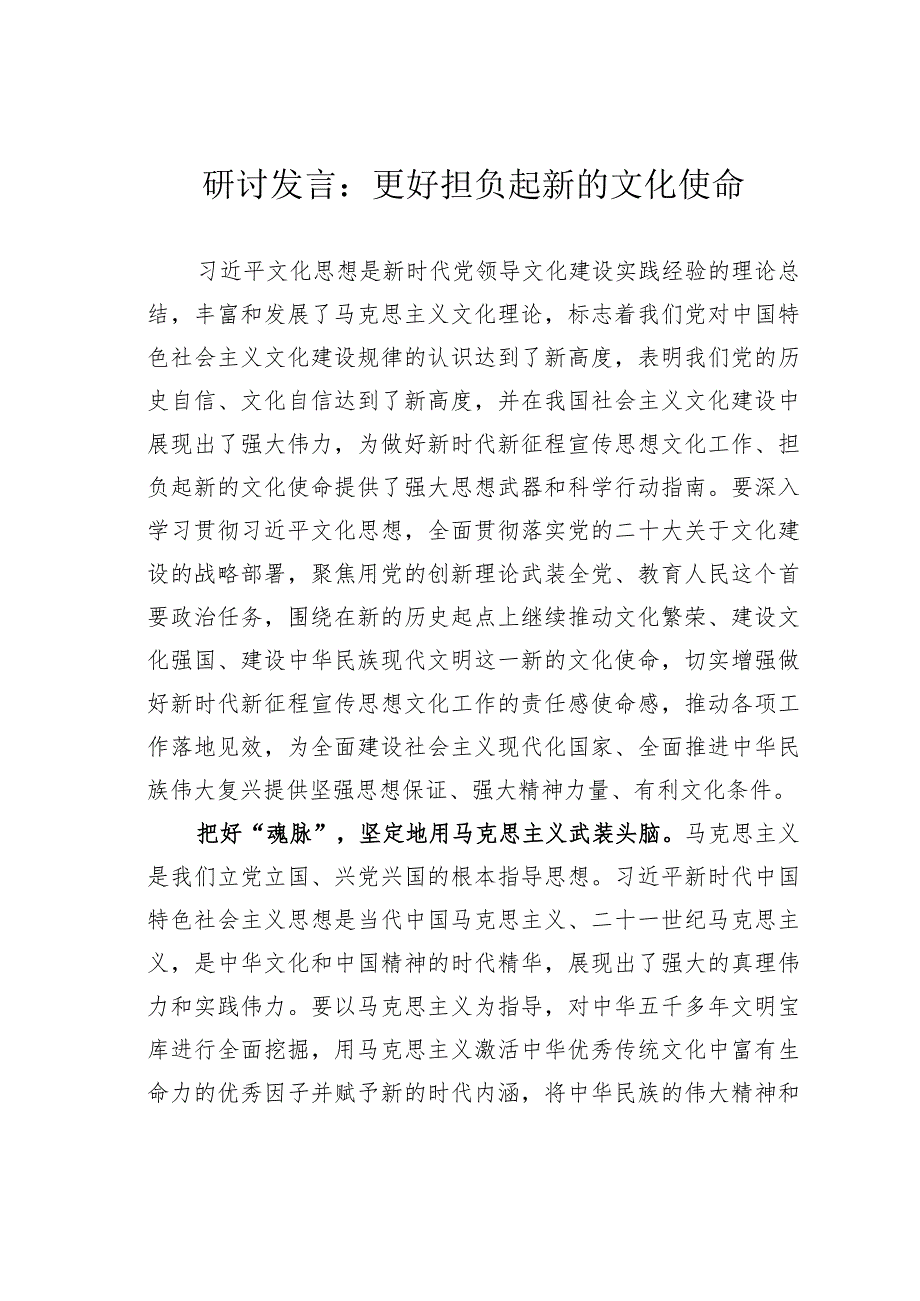 研讨发言：更好担负起新的文化使命

习近平文化思想是新时代党领导文化建设实践经验的理论总结，丰富和发展了马克思主义文化理论，标志着我们党对中国特色社会主义文化建设规律的认识达到了新高度，表明我们党的历史自信、文化自信达到了新高度，并在我国社会主义文化建设中展现出了强大伟力，为做好新时代新征程宣传思想文化工作、担负起新的文化使命提供了强大思想武器和科学行动指南。要深入学习贯彻习近平文化思想，全面贯彻落实党的二十大关于文化建设的战略部署，聚焦用党的创新理论武装全党、教育人民这个首要政治任务，围绕在新的历史起点上继续推动文化繁荣、建设文化强国、建设中华民族现代文明这一新的文化使命，切实增强做好新时代新征程宣传思想文化工作的责任感使命感，推动各项工作落地见效，为全面建设社会主义现代化国家、全面推进中华民族伟大复兴提供坚强思想保证、强大精神力量、有利文化条件。

把好“魂脉”，坚定地用马克思主义武装头脑。马克思主义是我们立党立国、兴党兴国的根本指导思想。习近平新时代中国特色社会主义思想是当代中国马克思主义、二十一世纪马克思主义，是中华文化和中国精神的时代精华，展现出了强大的真理伟力和实践伟力。要以马克思主义为指导，对中华五千多年文明宝库进行全面挖掘，用马克思主义激活中华优秀传统文化中富有生命力的优秀因子并赋予新的时代内涵，将中华民族的伟大精神和